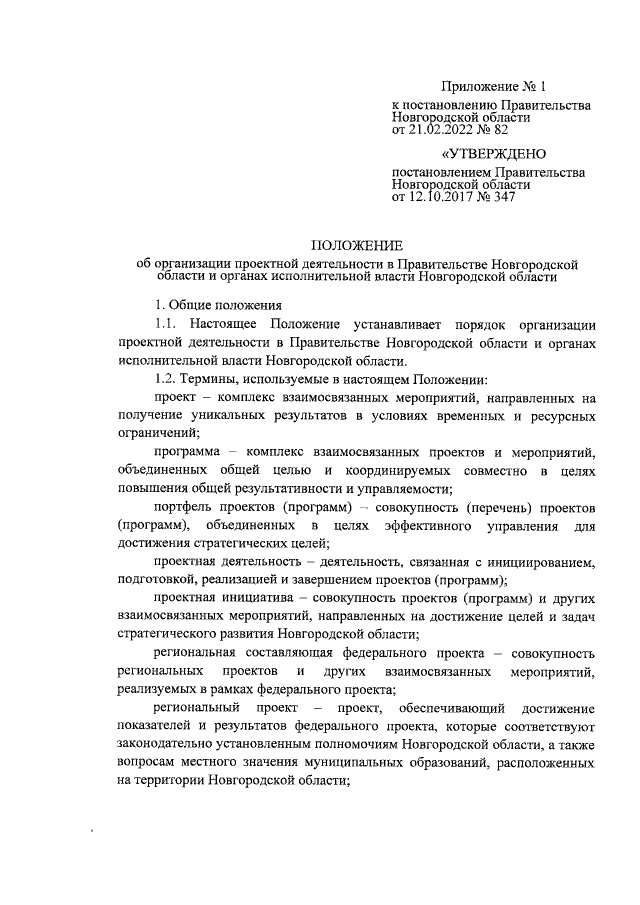 Приложение № 1

к постановлению Правительства Новгородской области от 21.02.2022 № 82

«УТВЕРЖДЕНО

постановлением Правительства Новгородской области от 12.10.2017 № 347

ПОЛОЖЕНИЕ
об организации проектной деятельности в Правительстве Новгородской области и органах исполнительной власти Новгородской области

1. Общие положения

1.1. Настоящее Положение устанавливает порядок организации проектной деятельности в Правительстве Новгородской области и органах исполнительной власти Новгородской области.

1.2. Термины, используемые в настоящем Положении:

проект – комплекс взаимосвязанных мероприятий, направленных на получение уникальных результатов в условиях временных и ресурсных ограничений;

программа – комплекс взаимосвязанных проектов и мероприятий, объединенных общей целью и координируемых совместно в целях повышения общей результативности и управляемости;

портфель проектов (программ) – совокупность (перечень) проектов (программ), объединенных в целях эффективного управления для достижения стратегических целей;

проектная деятельность – деятельность, связанная с инициированием, подготовкой, реализацией и завершением проектов (программ);

проектная инициатива – совокупность проектов (программ) и других взаимосвязанных мероприятий, направленных на достижение целей и задач стратегического развития Новгородской области;

региональная составляющая федерального проекта – совокупность региональных проектов и других взаимосвязанных мероприятий, реализуемых в рамках федерального проекта;

региональный проект – проект, обеспечивающий достижение показателей и результатов федерального проекта, которые соответствуют законодательно установленным полномочиям Новгородской области, а также вопросам местного значения муниципальных образований, расположенных на территории Новгородской области;